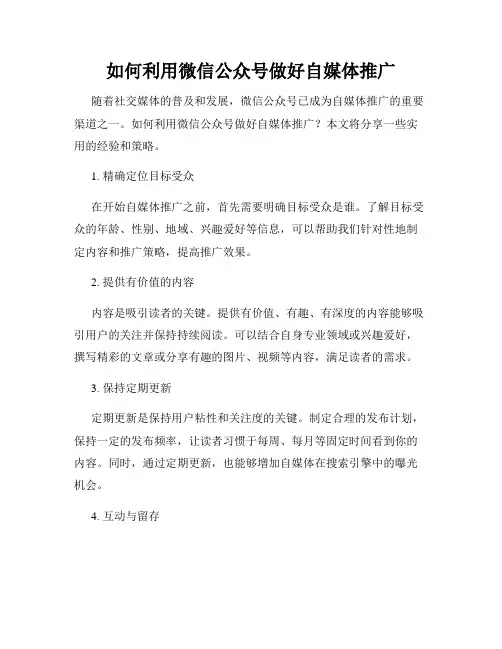 如何利用微信公众号做好自媒体推广

随着社交媒体的普及和发展，微信公众号已成为自媒体推广的重要渠道之一。如何利用微信公众号做好自媒体推广？本文将分享一些实用的经验和策略。

1. 精确定位目标受众

在开始自媒体推广之前，首先需要明确目标受众是谁。了解目标受众的年龄、性别、地域、兴趣爱好等信息，可以帮助我们针对性地制定内容和推广策略，提高推广效果。

2. 提供有价值的内容

内容是吸引读者的关键。提供有价值、有趣、有深度的内容能够吸引用户的关注并保持持续阅读。可以结合自身专业领域或兴趣爱好，撰写精彩的文章或分享有趣的图片、视频等内容，满足读者的需求。

3. 保持定期更新

定期更新是保持用户粘性和关注度的关键。制定合理的发布计划，保持一定的发布频率，让读者习惯于每周、每月等固定时间看到你的内容。同时，通过定期更新，也能够增加自媒体在搜索引擎中的曝光机会。

4. 互动与留存